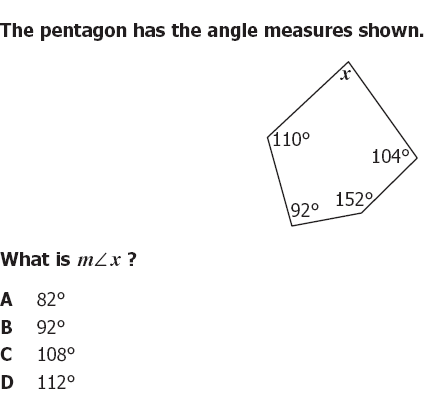 The pentagon has the angle measures shown.

$x$

110°

104°

92°

152°

What is $m\angle x$ ?

A 82°
B 92°
C 108°
D 112°